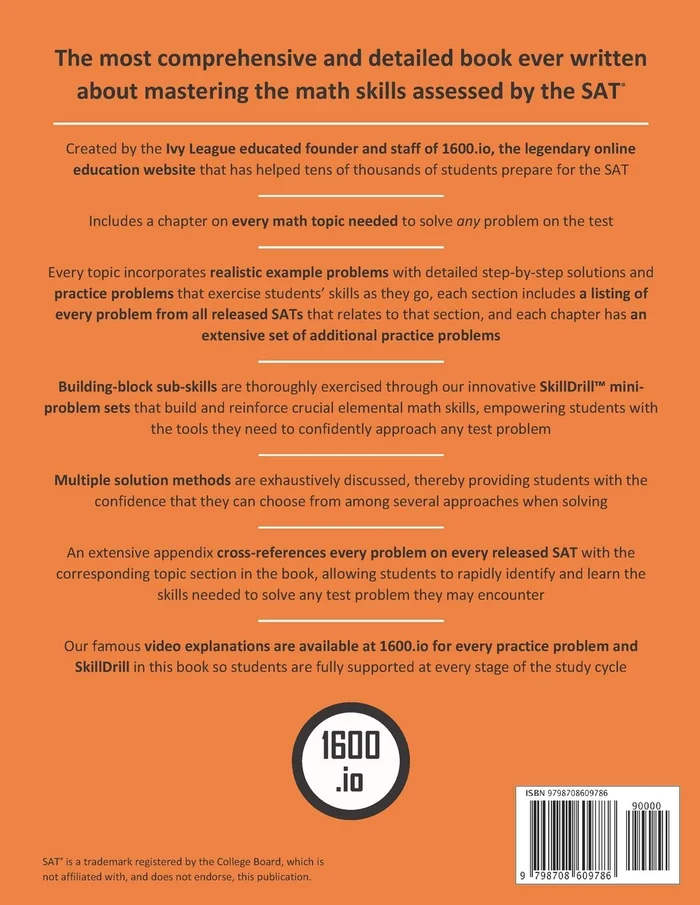 The most comprehensive and detailed book ever written about mastering the math skills assessed by the SAT®

Created by the Ivy League educated founder and staff of 1600.io, the legendary online education website that has helped tens of thousands of students prepare for the SAT

Includes a chapter on every math topic needed to solve any problem on the test

Every topic incorporates realistic example problems with detailed step-by-step solutions and practice problems that exercise students' skills as they go, each section includes a listing of every problem from all released SATs that relates to that section, and each chapter has an extensive set of additional practice problems

Building-block sub-skills are thoroughly exercised through our innovative SkillDrill™ mini-problem sets that build and reinforce crucial elemental math skills, empowering students with the tools they need to confidently approach any test problem

Multiple solution methods are exhaustively discussed, thereby providing students with the confidence that they can choose from among several approaches when solving

An extensive appendix cross-references every problem on every released SAT with the corresponding topic section in the book, allowing students to rapidly identify and learn the skills needed to solve any test problem they may encounter

Our famous video explanations are available at 1600.io for every practice problem and SkillDrill in this book so students are fully supported at every stage of the study cycle

1600 .io

ISBN 9798708609786

90000

9 798708 609786

SAT® is a trademark registered by the College Board, which is not affiliated with, and does not endorse, this publication.